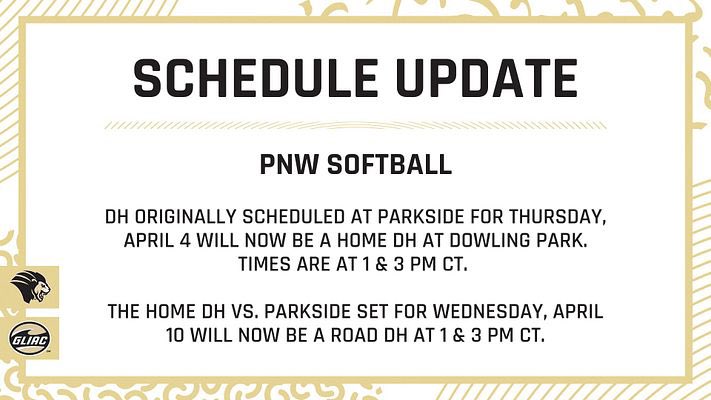 SCHEDULE UPDATE

PNW SOFTBALL

DH ORIGINALLY SCHEDULED AT PARKSIDE FOR THURSDAY, APRIL 4 WILL NOW BE A HOME DH AT DOWLING PARK. TIMES ARE AT 1 & 3 PM CT.

THE HOME DH VS. PARKSIDE SET FOR WEDNESDAY, APRIL 10 WILL NOW BE A ROAD DH AT 1 & 3 PM CT.

GLIAC